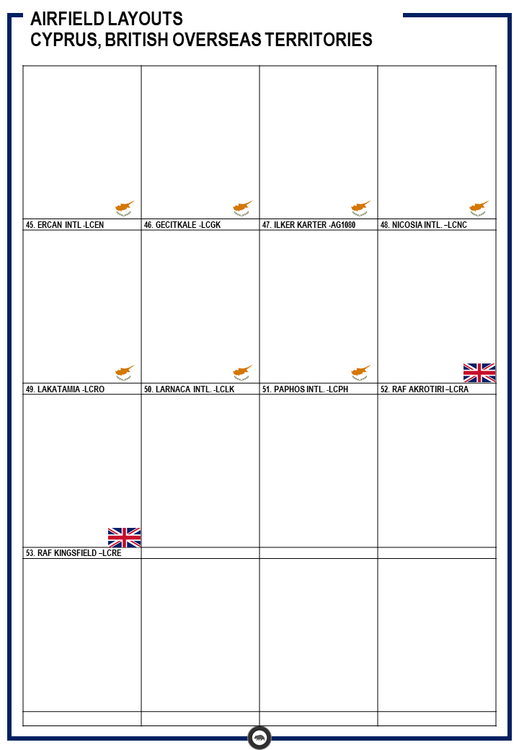 AIRFIELD LAYOUTS
CYPRUS, BRITISH OVERSEAS TERRITORIES

45. ERCAN INTL.-LCEN

46. GECITKALE -LCGK

47. ILKER KARTER -AG1080

48. NICOSIA INTL. –LCNC

49. LAKATAMIA -LCRO

50. LARNACA INTL. -LCLK

51. PAPHOS INTL. -LCPH

52. RAF AKROTIRI –LCRA

53. RAF KINGSFIELD –LCRE